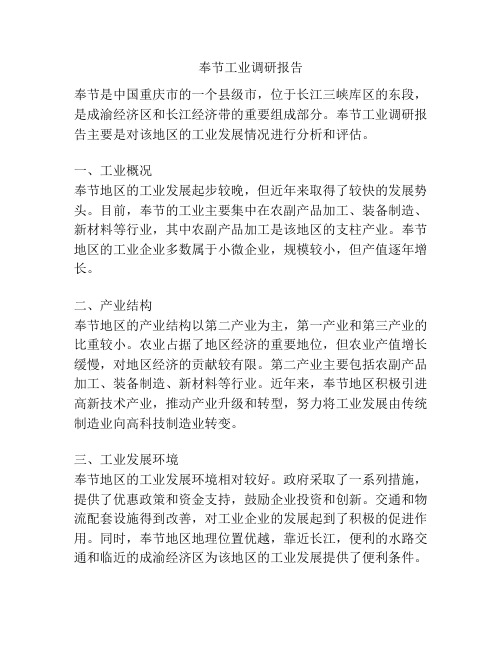 奉节工业调研报告

奉节是中国重庆市的一个县级市，位于长江三峡库区的东段，是成渝经济区和长江经济带的重要组成部分。奉节工业调研报告主要是对该地区的工业发展情况进行分析和评估。

一、工业概况
奉节地区的工业发展起步较晚，但近年来取得了较快的发展势头。目前，奉节的工业主要集中在农副产品加工、装备制造、新材料等行业，其中农副产品加工是该地区的支柱产业。奉节地区的工业企业多数属于小微企业，规模较小，但产值逐年增长。

二、产业结构
奉节地区的产业结构以第二产业为主，第一产业和第三产业的比重较小。农业占据了地区经济的重要地位，但农业产值增长缓慢，对地区经济的贡献较有限。第二产业主要包括农副产品加工、装备制造、新材料等行业。近年来，奉节地区积极引进高新技术产业，推动产业升级和转型，努力将工业发展由传统制造业向高科技制造业转变。

三、工业发展环境
奉节地区的工业发展环境相对较好。政府采取了一系列措施，提供了优惠政策和资金支持，鼓励企业投资和创新。交通和物流配套设施得到改善，对工业企业的发展起到了积极的促进作用。同时，奉节地区地理位置优越，靠近长江，便利的水路交通和临近的成渝经济区为该地区的工业发展提供了便利条件。